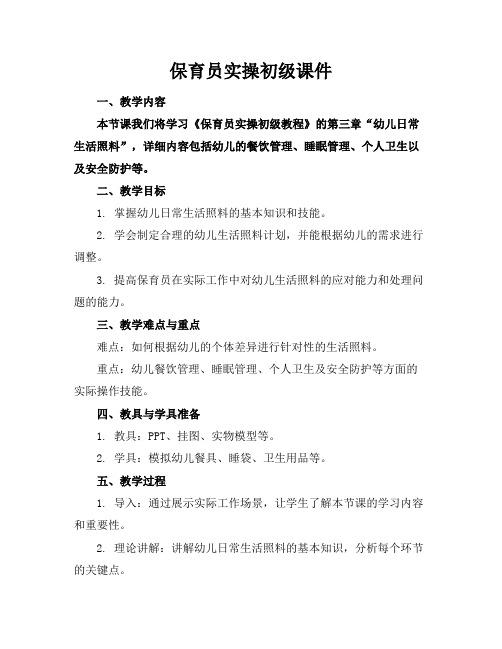 保育员实操初级课件

一、教学内容

本节课我们将学习《保育员实操初级教程》的第三章“幼儿日常生活照料”，详细内容包括幼儿的餐饮管理、睡眠管理、个人卫生以及安全防护等。

二、教学目标

1. 掌握幼儿日常生活照料的基本知识和技能。

2. 学会制定合理的幼儿生活照料计划，并能根据幼儿的需求进行调整。

3. 提高保育员在实际工作中对幼儿生活照料的应对能力和处理问题的能力。

三、教学难点与重点

难点：如何根据幼儿的个体差异进行针对性的生活照料。

重点：幼儿餐饮管理、睡眠管理、个人卫生及安全防护等方面的实际操作技能。

四、教具与学具准备

1. 教具：PPT、挂图、实物模型等。

2. 学具：模拟幼儿餐具、睡袋、卫生用品等。

五、教学过程

1. 导入：通过展示实际工作场景，让学生了解本节课的学习内容和重要性。

2. 理论讲解：讲解幼儿日常生活照料的基本知识，分析每个环节的关键点。